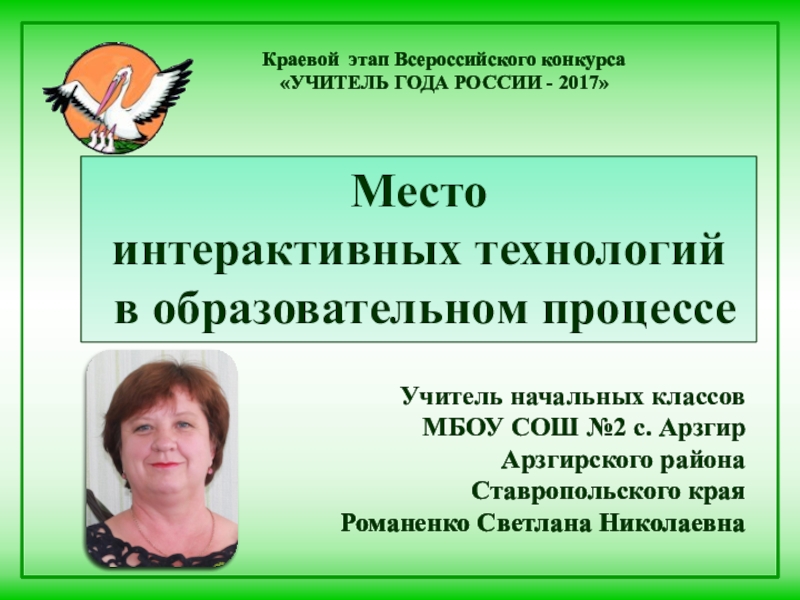 Краевой этап Всероссийского конкурса
«УЧИТЕЛЬ ГОДА РОССИИ - 2017»

Место
интерактивных технологий
в образовательном процессе

Учитель начальных классов
МБОУ СОШ №2 с. Арзгир
Арзгирского района
Ставропольского края
Романенко Светлана Николаевна